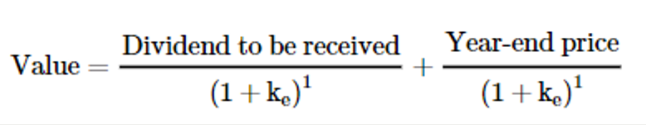 $\text{Value} = \frac{\text{Dividend to be received}}{(1 + k_e)^1} + \frac{\text{Year-end price}}{(1 + k_e)^1}$